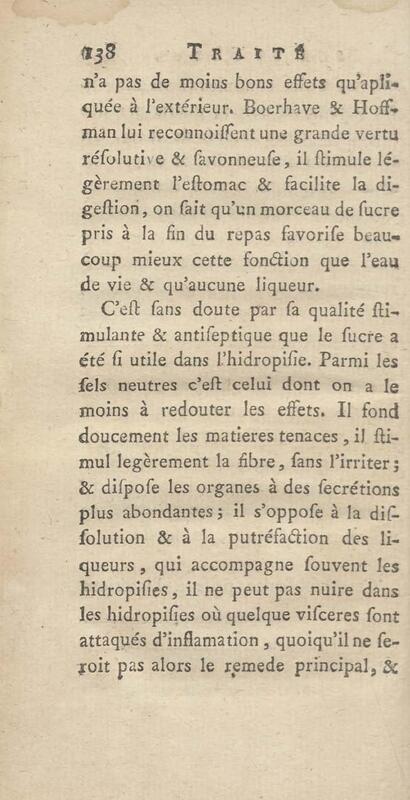 138 TRAITÉ

n'a pas de moins bons effets qu'apliquée à l'extérieur. Boerhave & Hoffman lui reconnoiſſent une grande vertu réſolutive & ſavonneuſe, il ſtimule légèrement l'eſtomac & facilite la digeſtion, on ſait qu'un morceau de ſucre pris à la fin du repas favoriſe beaucoup mieux cette fonction que l'eau de vie & qu'aucune liqueur.

C'eſt ſans doute par ſa qualité ſtimulante & antiſeptique que le ſucre a été ſi utile dans l'hidropiſie. Parmi les ſels neutres c'eſt celui dont on a le moins à redouter les effets. Il fond doucement les matieres tenaces, il ſtimul legèrement la fibre, ſans l'irriter; & diſpoſe les organes à des ſecrétions plus abondantes; il s'oppoſe à la diſſolution & à la putréfaction des liqueurs, qui accompagne ſouvent les hidropiſies, il ne peut pas nuire dans les hidropiſies où quelque viſceres ſont attaqués d'inflamation, quoiqu'il ne ſeroit pas alors le remede principal, &